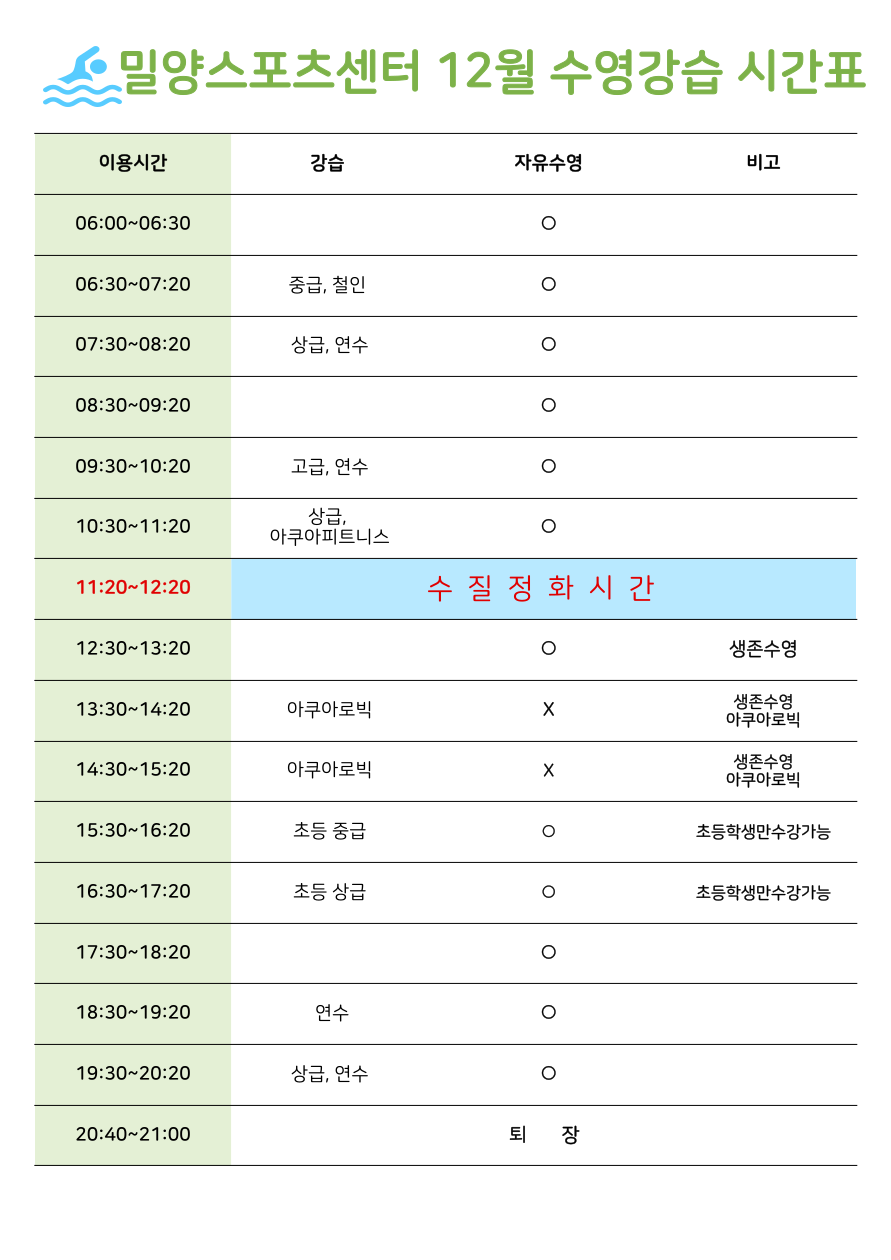 밀양스포츠센터 12월 수영강습 시간표

| 이용시간 | 강습 | 자유수영 | 비고 |
|---|---|---|---|
| 06:00~06:30 | | O | |
| 06:30~07:20 | 중급, 철인 | O | |
| 07:30~08:20 | 상급, 연수 | O | |
| 08:30~09:20 | | O | |
| 09:30~10:20 | 고급, 연수 | O | |
| 10:30~11:20 | 상급, 아쿠아피트니스 | O | |
| 11:20~12:20 | 수 질 정 화 시 간 | | |
| 12:30~13:20 | | O | 생존수영 |
| 13:30~14:20 | 아쿠아로빅 | X | 생존수영 아쿠아로빅 |
| 14:30~15:20 | 아쿠아로빅 | X | 생존수영 아쿠아로빅 |
| 15:30~16:20 | 초등 중급 | O | 초등학생만수강가능 |
| 16:30~17:20 | 초등 상급 | O | 초등학생만수강가능 |
| 17:30~18:20 | | O | |
| 18:30~19:20 | 연수 | O | |
| 19:30~20:20 | 상급, 연수 | O | |
| 20:40~21:00 | 퇴 장 | | |